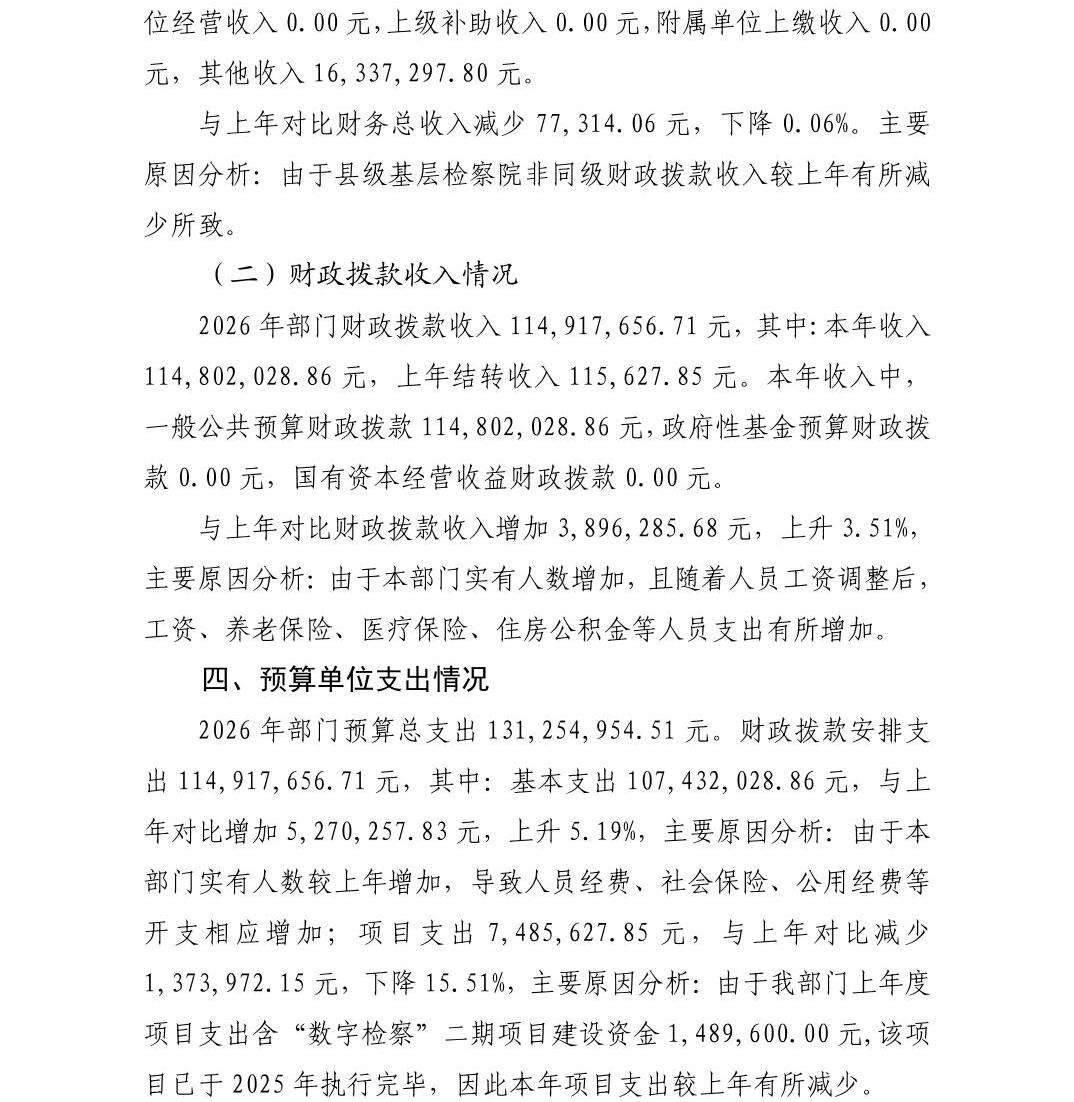 位经营收入 0.00 元，上级补助收入 0.00 元，附属单位上缴收入 0.00 元，其他收入 16,337,297.80 元。

与上年对比财务总收入减少 77,314.06 元，下降 0.06%。主要原因分析：由于县级基层检察院非同级财政拨款收入较上年有所减少所致。

（二）财政拨款收入情况

2026 年部门财政拨款收入 114,917,656.71 元，其中：本年收入 114,802,028.86 元，上年结转收入 115,627.85 元。本年收入中，一般公共预算财政拨款 114,802,028.86 元，政府性基金预算财政拨款 0.00 元，国有资本经营收益财政拨款 0.00 元。

与上年对比财政拨款收入增加 3,896,285.68 元，上升 3.51%，主要原因分析：由于本部门实有人数增加，且随着人员工资调整后，工资、养老保险、医疗保险、住房公积金等人员支出有所增加。

四、预算单位支出情况

2026 年部门预算总支出 131,254,954.51 元。财政拨款安排支出 114,917,656.71 元，其中：基本支出 107,432,028.86 元，与上年对比增加 5,270,257.83 元，上升 5.19%，主要原因分析：由于本部门实有人数较上年增加，导致人员经费、社会保险、公用经费等开支相应增加；项目支出 7,485,627.85 元，与上年对比减少 1,373,972.15 元，下降 15.51%，主要原因分析：由于我部门上年度项目支出含“数字检察”二期项目建设资金 1,489,600.00 元，该项目已于 2025 年执行完毕，因此本年项目支出较上年有所减少。